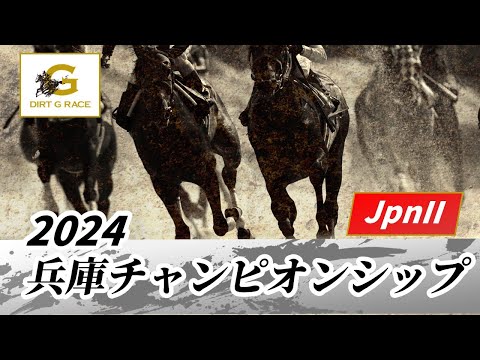 G
DIRT G RACE

JpnII

2024
兵庫チャンピオンシップ